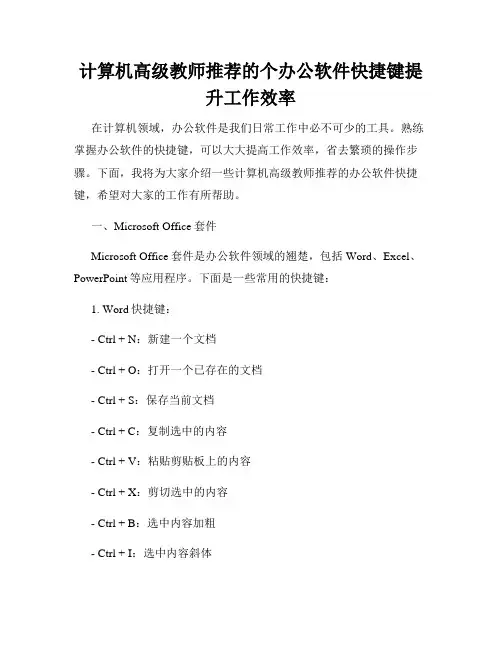 计算机高级教师推荐的个办公软件快捷键提升工作效率

在计算机领域，办公软件是我们日常工作中必不可少的工具。熟练掌握办公软件的快捷键，可以大大提高工作效率，省去繁琐的操作步骤。下面，我将为大家介绍一些计算机高级教师推荐的办公软件快捷键，希望对大家的工作有所帮助。

一、Microsoft Office 套件

Microsoft Office 套件是办公软件领域的翘楚，包括 Word、Excel、PowerPoint 等应用程序。下面是一些常用的快捷键：

1. Word 快捷键：

- Ctrl + N：新建一个文档

- Ctrl + O：打开一个已存在的文档

- Ctrl + S：保存当前文档

- Ctrl + C：复制选中的内容

- Ctrl + V：粘贴剪贴板上的内容

- Ctrl + X：剪切选中的内容

- Ctrl + B：选中内容加粗

- Ctrl + I：选中内容斜体